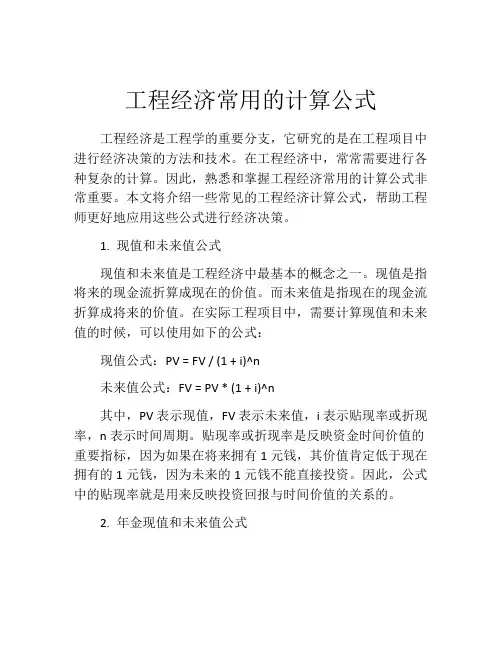 工程经济常用的计算公式

工程经济是工程学的重要分支，它研究的是在工程项目中进行经济决策的方法和技术。在工程经济中，常常需要进行各种复杂的计算。因此，熟悉和掌握工程经济常用的计算公式非常重要。本文将介绍一些常见的工程经济计算公式，帮助工程师更好地应用这些公式进行经济决策。

1. 现值和未来值公式

现值和未来值是工程经济中最基本的概念之一。现值是指将来的现金流折算成现在的价值。而未来值是指现在的现金流折算成将来的价值。在实际工程项目中，需要计算现值和未来值的时候，可以使用如下的公式：

现值公式：PV = FV / (1 + i)^n

未来值公式：FV = PV * (1 + i)^n

其中，PV 表示现值，FV 表示未来值，i 表示贴现率或折现率，n 表示时间周期。贴现率或折现率是反映资金时间价值的重要指标，因为如果在将来拥有 1 元钱，其价值肯定低于现在拥有的 1 元钱，因为未来的 1 元钱不能直接投资。因此，公式中的贴现率就是用来反映投资回报与时间价值的关系的。

2. 年金现值和未来值公式